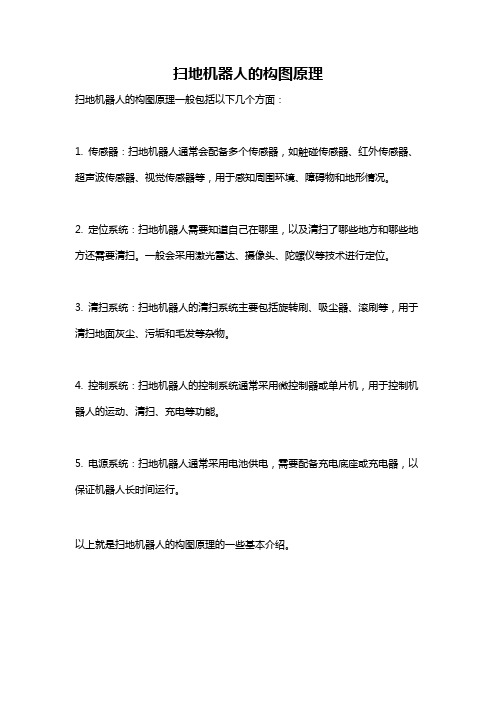 扫地机器人的构图原理

扫地机器人的构图原理一般包括以下几个方面：

1. 传感器：扫地机器人通常会配备多个传感器，如触碰传感器、红外传感器、超声波传感器、视觉传感器等，用于感知周围环境、障碍物和地形情况。

2. 定位系统：扫地机器人需要知道自己在哪里，以及清扫了哪些地方和哪些地方还需要清扫。一般会采用激光雷达、摄像头、陀螺仪等技术进行定位。

3. 清扫系统：扫地机器人的清扫系统主要包括旋转刷、吸尘器、滚刷等，用于清扫地面灰尘、污垢和毛发等杂物。

4. 控制系统：扫地机器人的控制系统通常采用微控制器或单片机，用于控制机器人的运动、清扫、充电等功能。

5. 电源系统：扫地机器人通常采用电池供电，需要配备充电底座或充电器，以保证机器人长时间运行。

以上就是扫地机器人的构图原理的一些基本介绍。